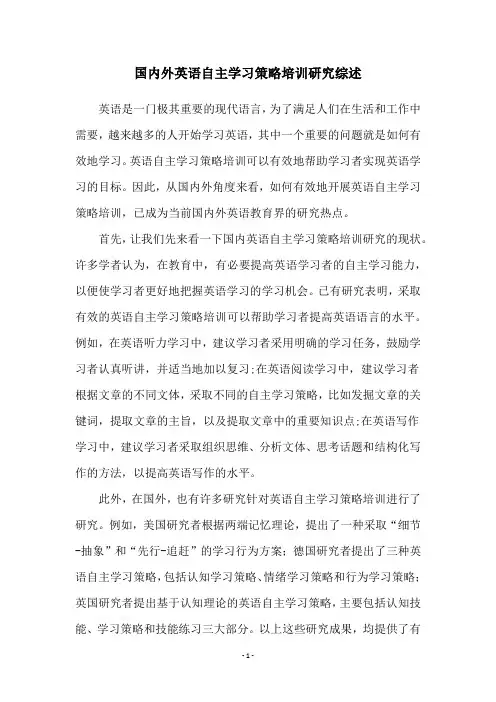 国内外英语自主学习策略培训研究综述

英语是一门极其重要的现代语言，为了满足人们在生活和工作中需要，越来越多的人开始学习英语，其中一个重要的问题就是如何有效地学习。英语自主学习策略培训可以有效地帮助学习者实现英语学习的目标。因此，从国内外角度来看，如何有效地开展英语自主学习策略培训，已成为当前国内外英语教育界的研究热点。

首先，让我们先来看一下国内英语自主学习策略培训研究的现状。许多学者认为，在教育中，有必要提高英语学习者的自主学习能力，以便使学习者更好地把握英语学习的学习机会。已有研究表明，采取有效的英语自主学习策略培训可以帮助学习者提高英语语言的水平。例如，在英语听力学习中，建议学习者采用明确的学习任务，鼓励学习者认真听讲，并适当地加以复习;在英语阅读学习中，建议学习者根据文章的不同文体，采取不同的自主学习策略，比如发掘文章的关键词，提取文章的主旨，以及提取文章中的重要知识点;在英语写作学习中，建议学习者采取组织思维、分析文体、思考话题和结构化写作的方法，以提高英语写作的水平。

此外，在国外，也有许多研究针对英语自主学习策略培训进行了研究。例如，美国研究者根据两端记忆理论，提出了一种采取“细节-抽象”和“先行-追赶”的学习行为方案;德国研究者提出了三种英语自主学习策略，包括认知学习策略、情绪学习策略和行为学习策略;英国研究者提出基于认知理论的英语自主学习策略，主要包括认知技能、学习策略和技能练习三大部分。以上这些研究成果，均提供了有

- 1 -